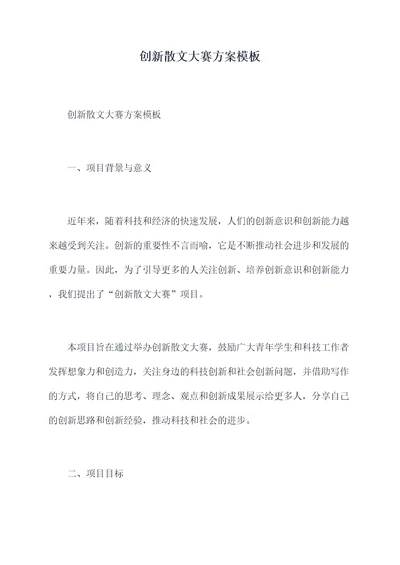 创新散文大赛方案模板

创新散文大赛方案模板

一、项目背景与意义

近年来，随着科技和经济的快速发展，人们的创新意识和创新能力越来越受到关注。创新的重要性不言而喻，它是不断推动社会进步和发展的重要力量。因此，为了引导更多的人关注创新、培养创新意识和创新能力，我们提出了“创新散文大赛”项目。

本项目旨在通过举办创新散文大赛，鼓励广大青年学生和科技工作者发挥想象力和创造力，关注身边的科技创新和社会创新问题，并借助写作的方式，将自己的思考、理念、观点和创新成果展示给更多人，分享自己的创新思路和创新经验，推动科技和社会的进步。

二、项目目标